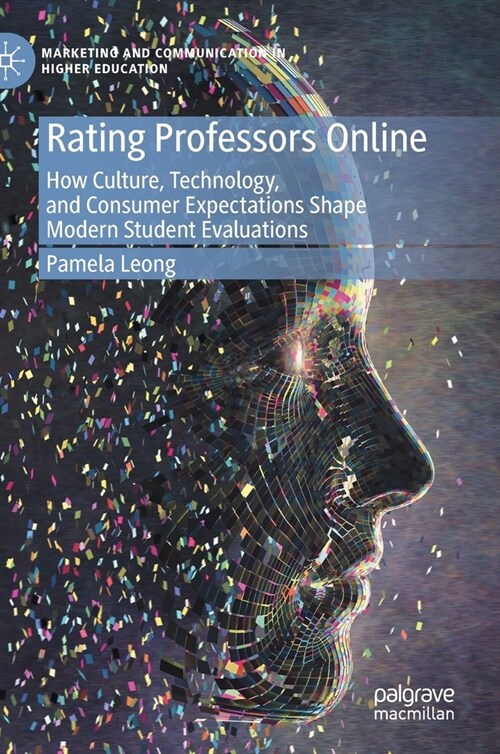 MARKETING AND COMMUNICATION IN HIGHER EDUCATION

Rating Professors Online

How Culture, Technology, and Consumer Expectations Shape Modern Student Evaluations

Pamela Leong

palgrave macmillan